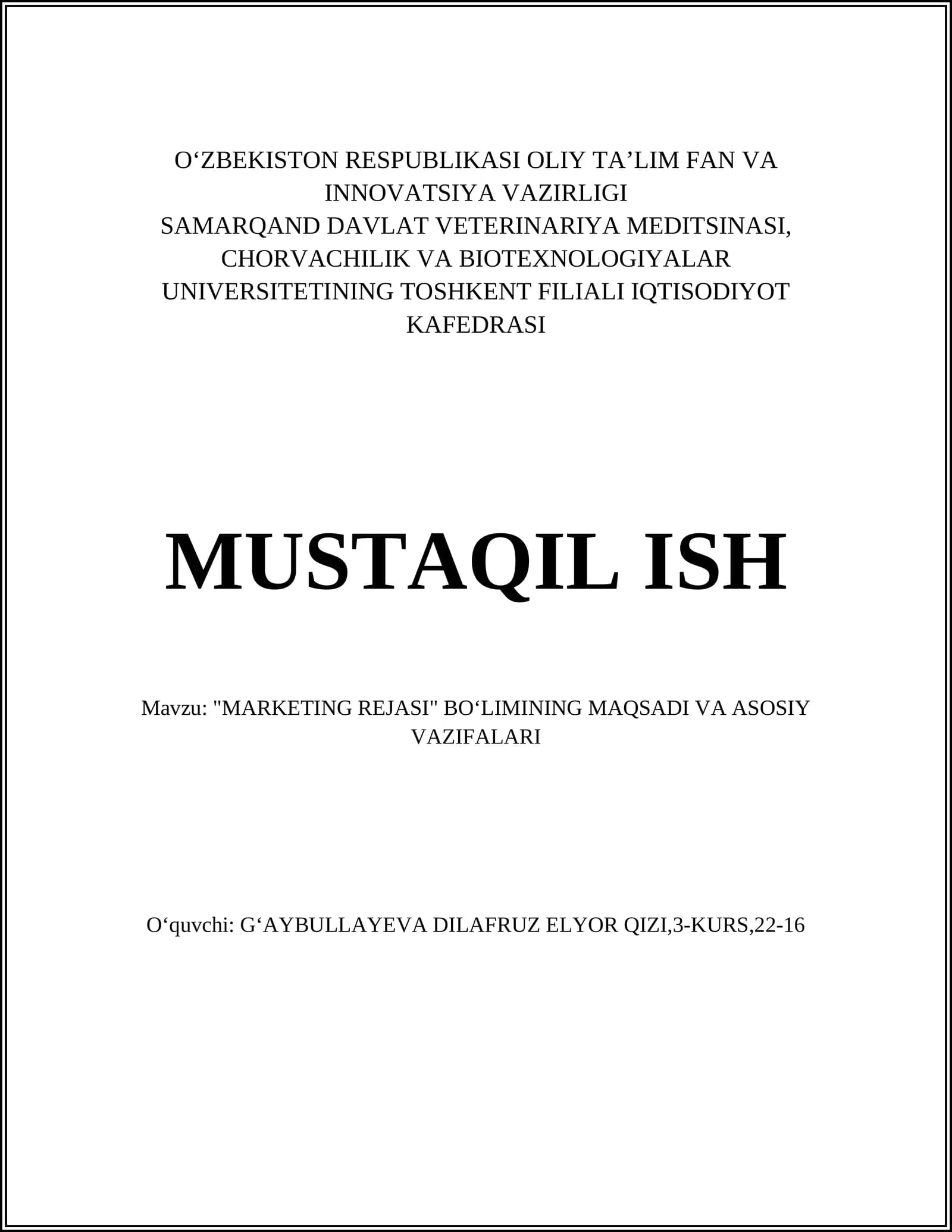 O‘ZBEKISTON RESPUBLIKASI OLIY TA’LIM FAN VA INNOVATSIYA VAZIRLIGI
SAMARQAND DAVLAT VETERINARIYA MEDITSINASI, CHORVACHILIK VA BIOTEXNOLOGIYALAR UNIVERSITETINING TOSHKENT FILIALI IQTISODIYOT KAFEDRASI

MUSTAQIL ISH

Mavzu: "MARKETING REJASI" BO‘LIMINING MAQSADI VA ASOSIY VAZIFALARI

O‘quvchi: G‘AYBULLAYEVA DILAFRUZ ELYOR QIZI,3-KURS,22-16